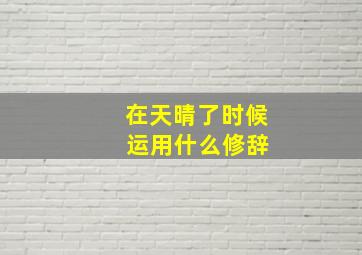 在天晴了时候
运用什么修辞